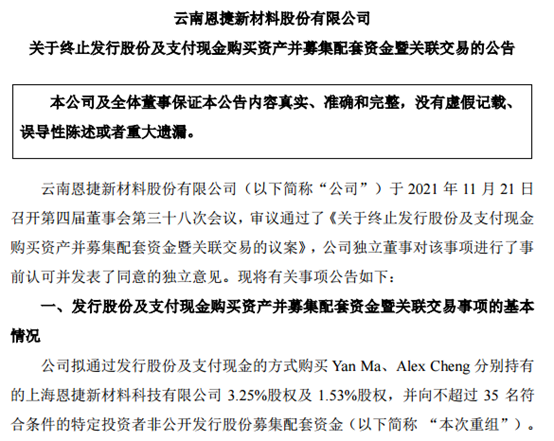 云南恩捷新材料股份有限公司
关于终止发行股份及支付现金购买资产并募集配套资金暨关联交易的公告

本公司及全体董事保证本公告内容真实、准确和完整，没有虚假记载、误导性陈述或者重大遗漏。

云南恩捷新材料股份有限公司（以下简称“公司”）于2021年11月21日召开第四届董事会第三十八次会议，审议通过了《关于终止发行股份及支付现金购买资产并募集配套资金暨关联交易的议案》，公司独立董事对该事项进行了事前认可并发表了同意的独立意见。现将有关事项公告如下：

一、发行股份及支付现金购买资产并募集配套资金暨关联交易事项的基本情况

公司拟通过发行股份及支付现金的方式购买Yan Ma、Alex Cheng分别持有的上海恩捷新材料科技有限公司3.25%股权及1.53%股权，并向不超过35名符合条件的特定投资者非公开发行股份募集配套资金（以下简称“本次重组”）。